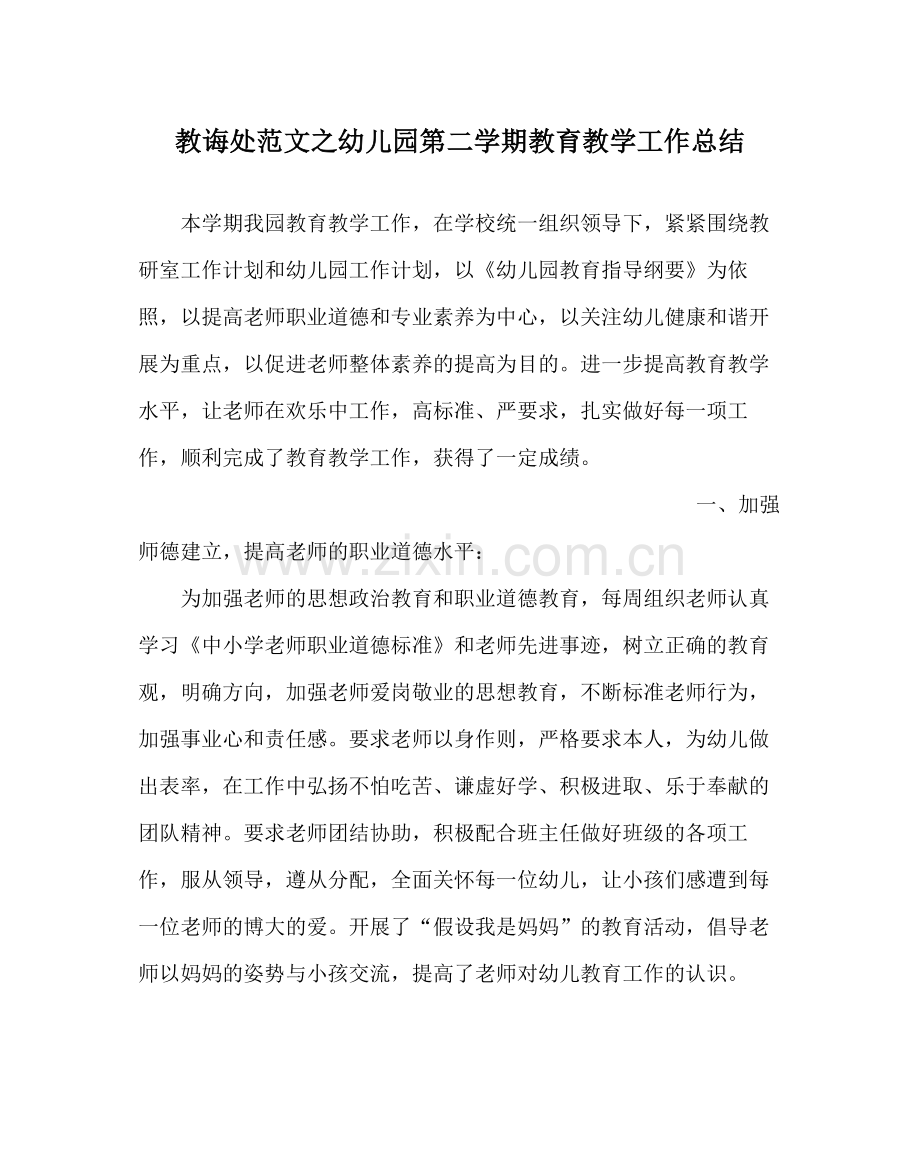 教诲处范文之幼儿园第二学期教育教学工作总结

本学期我园教育教学工作，在学校统一组织领导下，紧紧围绕教研室工作计划和幼儿园工作计划，以《幼儿园教育指导纲要》为依照，以提高老师职业道德和专业素养为中心，以关注幼儿健康和谐开展为重点，以促进老师整体素养的提高为目的。进一步提高教育教学水平，让老师在欢乐中工作，高标准、严要求，扎实做好每一项工作，顺利完成了教育教学工作，获得了一定成绩。

一、加强师德建立，提高老师的职业道德水平：

为加强老师的思想政治教育和职业道德教育，每周组织老师认真学习《中小学老师职业道德标准》和老师先进事迹，树立正确的教育观，明确方向，加强老师爱岗敬业的思想教育，不断标准老师行为，加强事业心和责任感。要求老师以身作则，严格要求本人，为幼儿做出表率，在工作中弘扬不怕吃苦、谦虚好学、积极进取、乐于奉献的团队精神。要求老师团结协助，积极配合班主任做好班级的各项工作，服从领导，遵从分配，全面关怀每一位幼儿，让小孩们感遭到每一位老师的博大的爱。开展了“假设我是妈妈”的教育活动，倡导老师以妈妈的姿势与小孩交流，提高了老师对幼儿教育工作的认识。

www.zixin.com.cn